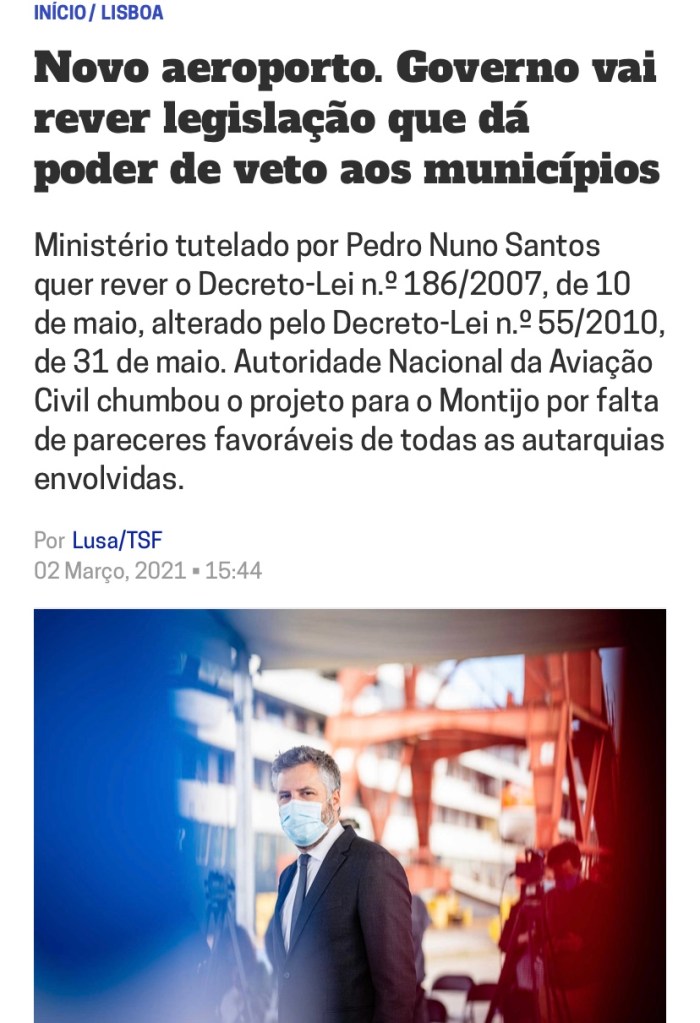 INÍCIO / LISBOA

Novo aeroporto. Governo vai rever legislação que dá poder de veto aos municípios

Ministério tutelado por Pedro Nuno Santos quer rever o Decreto-Lei n.º 186/2007, de 10 de maio, alterado pelo Decreto-Lei n.º 55/2010, de 31 de maio. Autoridade Nacional da Aviação Civil chumbou o projeto para o Montijo por falta de pareceres favoráveis de todas as autarquias envolvidas.

Por Lusa/TSF
02 Março, 2021 • 15:44